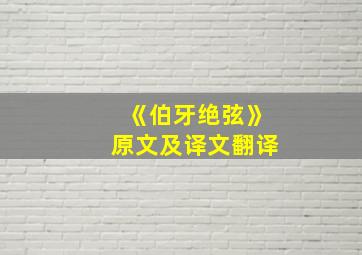 《伯牙绝弦》
原文及译文翻译